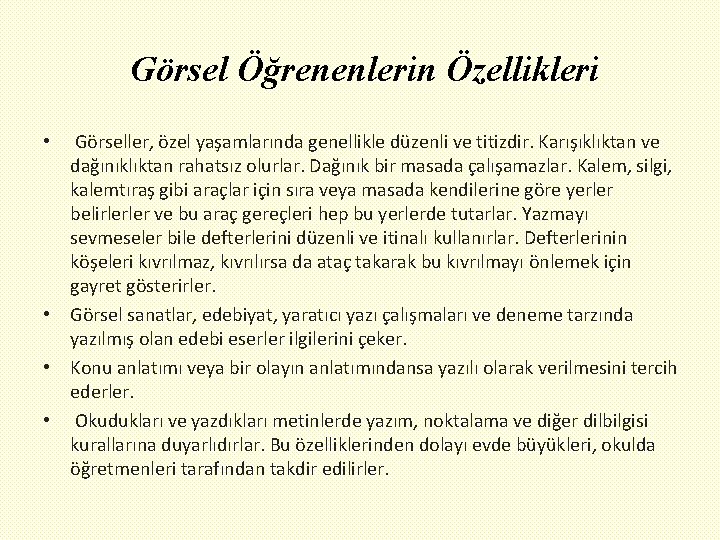 Görsel Öğrenenlerin Özellikleri

• Görseller, özel yaşamlarında genellikle düzenli ve titizdir. Karışıklıktan ve dağınıklıktan rahatsız olurlar. Dağınık bir masada çalışamazlar. Kalem, silgi, kalemtıraş gibi araçlar için sıra veya masada kendilerine göre yerler belirlerler ve bu araç gereçleri hep bu yerlerde tutarlar. Yazmayı sevmeseler bile defterlerini düzenli ve itinalı kullanırlar. Defterlerinin köşeleri kıvrılmaz, kıvrılırsa da ataç takarak bu kıvrılmayı önlemek için gayret gösterirler.

• Görsel sanatlar, edebiyat, yaratıcı yazı çalışmaları ve deneme tarzında yazılmış olan edebi eserler ilgilerini çeker.

• Konu anlatımı veya bir olayın anlatımındansa yazılı olarak verilmesini tercih ederler.

• Okudukları ve yazdıkları metinlerde yazım, noktalama ve diğer dilbilgisi kurallarına duyarlıdırlar. Bu özelliklerinden dolayı evde büyükleri, okulda öğretmenleri tarafından takdir edilirler.